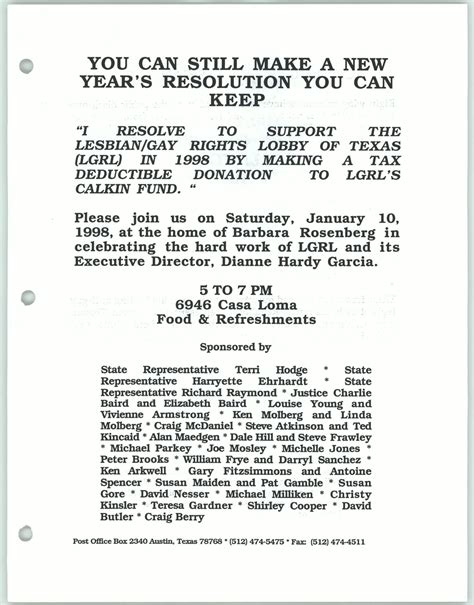 YOU CAN STILL MAKE A NEW YEAR'S RESOLUTION YOU CAN KEEP

"I RESOLVE TO SUPPORT THE LESBIAN/GAY RIGHTS LOBBY OF TEXAS (LGRL) IN 1998 BY MAKING A TAX DEDUCTIBLE DONATION TO LGRL'S CALKIN FUND. "

Please join us on Saturday, January 10, 1998, at the home of Barbara Rosenberg in celebrating the hard work of LGRL and its Executive Director, Dianne Hardy Garcia.

5 TO 7 PM
6946 Casa Loma
Food & Refreshments

Sponsored by

State Representative Terri Hodge * State Representative Harryette Ehrhardt * State Representative Richard Raymond * Justice Charlie Baird and Elizabeth Baird * Louise Young and Vivienne Armstrong * Ken Molberg and Linda Molberg * Craig McDaniel * Steve Atkinson and Ted Kincaid * Alan Maedgen * Dale Hill and Steve Frawley * Michael Parkey * Joe Mosley * Michelle Jones * Peter Brooks * William Frye and Darryl Sanchez * Ken Arkwell * Gary Fitzsimmons and Antoine Spencer * Susan Maiden and Pat Gamble * Susan Gore * David Nesser * Michael Milliken * Christy Kinsler * Teresa Gardner * Shirley Cooper * David Butler * Craig Berry

Post Office Box 2340 Austin, Texas 78768 * (512) 474-5475 * Fax: (512) 474-4511